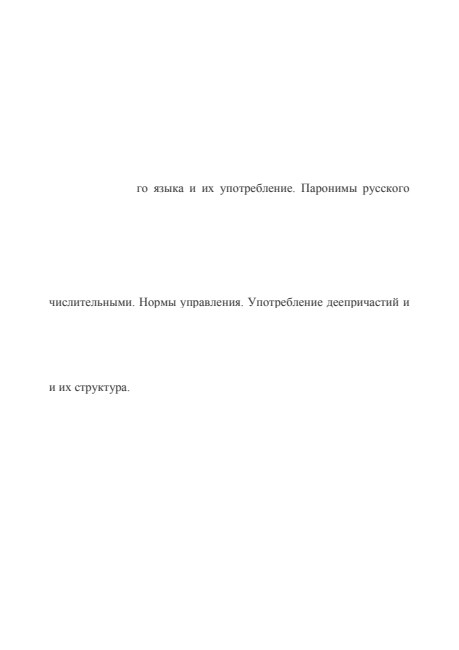 го языка и их употребление. Паронимы русского

числительными. Нормы управления. Употребление деепричастий и

и их структура.